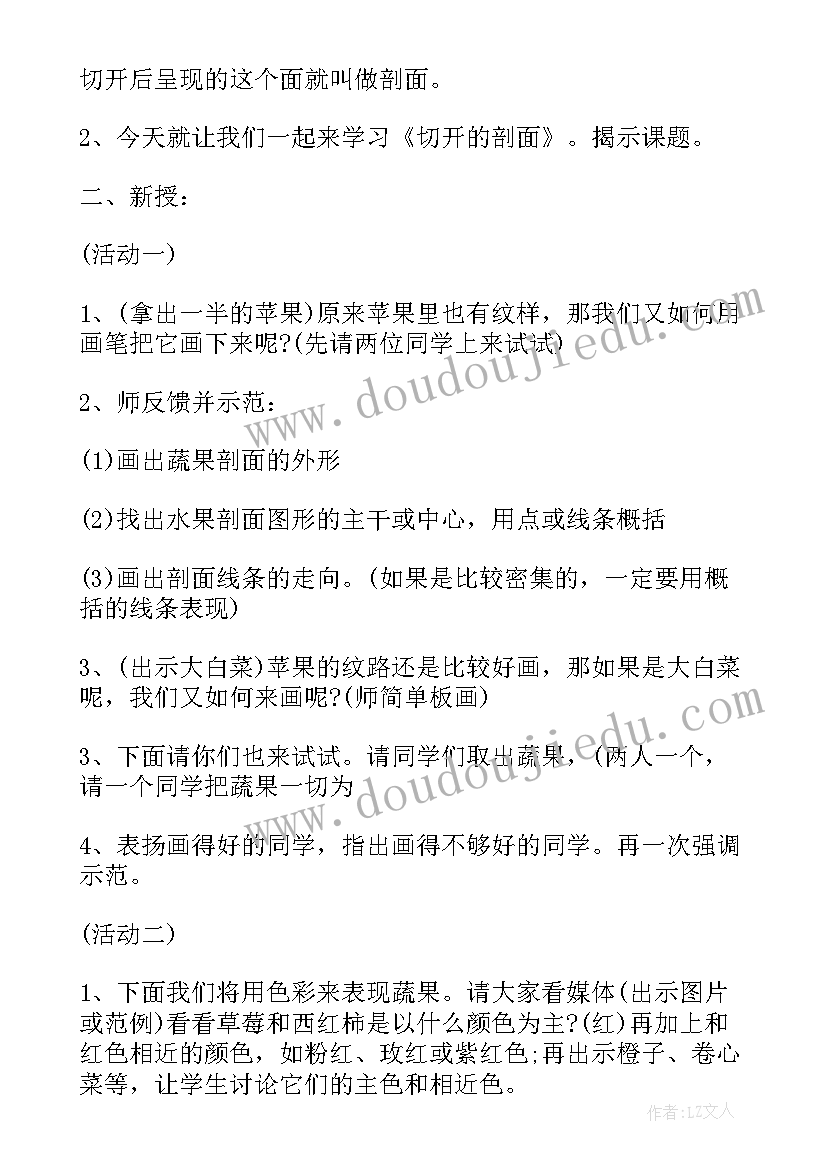 切开后呈现的这个面就叫做剖面。

2、今天就让我们一起来学习《切开的剖面》。揭示课题。

二、新授：

(活动一)

1、(拿出一半的苹果)原来苹果里也有纹样，那我们又如何用画笔把它画下来呢?(先请两位同学上来试试)

2、师反馈并示范：

(1)画出蔬果剖面的外形

(2)找出水果剖面图形的主干或中心，用点或线条概括

(3)画出剖面线条的走向。(如果是比较密集的，一定要用概括的线条表现)

3、(出示大白菜)苹果的纹路还是比较好画，那如果是大白菜呢，我们又如何来画呢?(师简单板画)

3、下面请你们也来试试。请同学们取出蔬果，(两人一个，请一个同学把蔬果一切为

4、表扬画得好的同学，指出画得不够好的同学。再一次强调示范。

(活动二)

1、下面我们将用色彩来表现蔬果。请大家看媒体(出示图片或范例)看看草莓和西红柿是以什么颜色为主?(红)再加上和红色相近的颜色，如粉红、玫红或紫红色;再出示橙子、卷心菜等，让学生讨论它们的主色和相近色。

www.doudoujiedu.com

www.doudoujiedu.com

作者：LZ文人